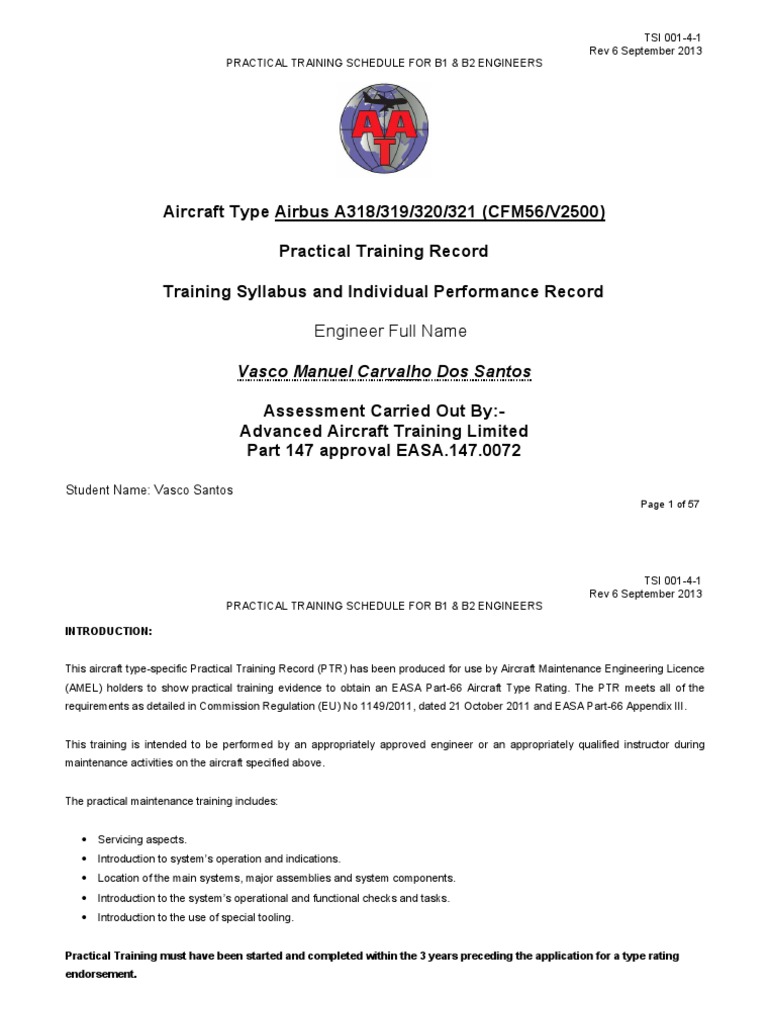 TSI 001-4-1
Rev 6 September 2013
PRACTICAL TRAINING SCHEDULE FOR B1 & B2 ENGINEERS

AAT

Aircraft Type Airbus A318/319/320/321 (CFM56/V2500)

Practical Training Record

Training Syllabus and Individual Performance Record

Engineer Full Name

Vasco Manuel Carvalho Dos Santos

Assessment Carried Out By:-
Advanced Aircraft Training Limited
Part 147 approval EASA.147.0072

Student Name: Vasco Santos

Page 1 of 57

TSI 001-4-1
Rev 6 September 2013
PRACTICAL TRAINING SCHEDULE FOR B1 & B2 ENGINEERS

INTRODUCTION:

This aircraft type-specific Practical Training Record (PTR) has been produced for use by Aircraft Maintenance Engineering Licence (AMEL) holders to show practical training evidence to obtain an EASA Part-66 Aircraft Type Rating. The PTR meets all of the requirements as detailed in Commission Regulation (EU) No 1149/2011, dated 21 October 2011 and EASA Part-66 Appendix III.

This training is intended to be performed by an appropriately approved engineer or an appropriately qualified instructor during maintenance activities on the aircraft specified above.

The practical maintenance training includes:

• Servicing aspects.
• Introduction to system's operation and indications.
• Location of the main systems, major assemblies and system components.
• Introduction to the system's operational and functional checks and tasks.
• Introduction to the use of special tooling.

Practical Training must have been started and completed within the 3 years preceding the application for a type rating endorsement.